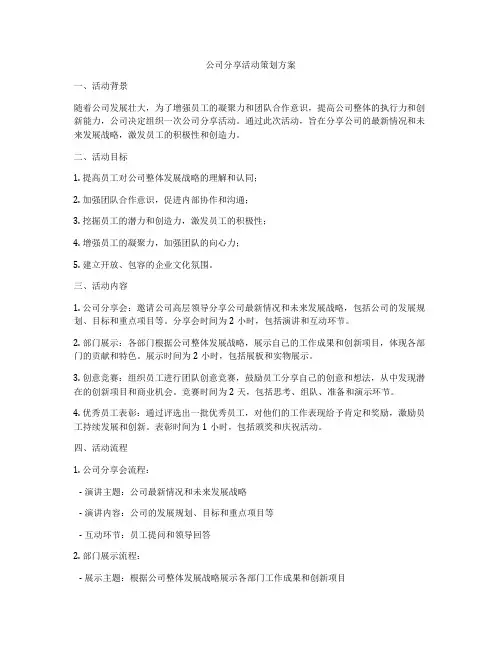 公司分享活动策划方案

一、活动背景

随着公司发展壮大，为了增强员工的凝聚力和团队合作意识，提高公司整体的执行力和创新能力，公司决定组织一次公司分享活动。通过此次活动，旨在分享公司的最新情况和未来发展战略，激发员工的积极性和创造力。

二、活动目标

1. 提高员工对公司整体发展战略的理解和认同；

2. 加强团队合作意识，促进内部协作和沟通；

3. 挖掘员工的潜力和创造力，激发员工的积极性；

4. 增强员工的凝聚力，加强团队的向心力；

5. 建立开放、包容的企业文化氛围。

三、活动内容

1. 公司分享会：邀请公司高层领导分享公司最新情况和未来发展战略，包括公司的发展规划、目标和重点项目等。分享会时间为 2 小时，包括演讲和互动环节。

2. 部门展示：各部门根据公司整体发展战略，展示自己的工作成果和创新项目，体现各部门的贡献和特色。展示时间为 2 小时，包括展板和实物展示。

3. 创意竞赛：组织员工进行团队创意竞赛，鼓励员工分享自己的创意和想法，从中发现潜在的创新项目和商业机会。竞赛时间为 2 天，包括思考、组队、准备和演示环节。

4. 优秀员工表彰：通过评选出一批优秀员工，对他们的工作表现给予肯定和奖励，激励员工持续发展和创新。表彰时间为 1 小时，包括颁奖和庆祝活动。

四、活动流程

1. 公司分享会流程：

- 演讲主题：公司最新情况和未来发展战略

- 演讲内容：公司的发展规划、目标和重点项目等

- 互动环节：员工提问和领导回答

2. 部门展示流程：

- 展示主题：根据公司整体发展战略展示各部门工作成果和创新项目